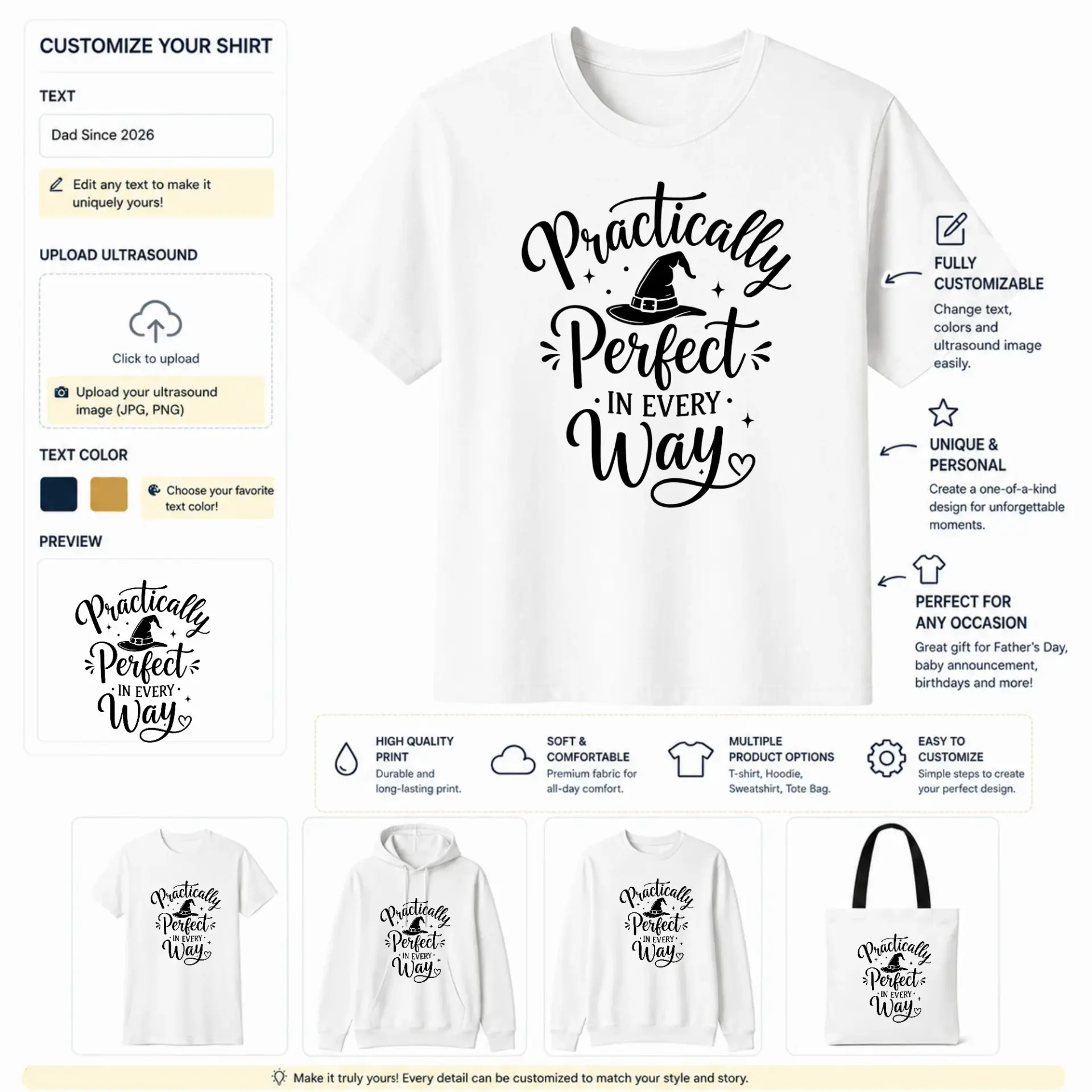 CUSTOMIZE YOUR SHIRT

TEXT

Dad Since 2026

Edit any text to make it uniquely yours!

UPLOAD ULTRASOUND

Click to upload

Upload your ultrasound image (JPG, PNG)

TEXT COLOR

Choose your favorite text color!

PREVIEW

Practically Perfect IN EVERY Way

Practically Perfect IN EVERY Way

FULLY CUSTOMIZABLE

Change text, colors and ultrasound image easily.

UNIQUE & PERSONAL

Create a one-of-a-kind design for unforgettable moments.

PERFECT FOR ANY OCCASION

Great gift for Father's Day, baby announcement, birthdays and more!

HIGH QUALITY PRINT
Durable and long-lasting print.

SOFT & COMFORTABLE
Premium fabric for all-day comfort.

MULTIPLE PRODUCT OPTIONS
T-shirt, Hoodie, Sweatshirt, Tote Bag.

EASY TO CUSTOMIZE
Simple steps to create your perfect design.

Practically Perfect IN EVERY Way

Practically Perfect IN EVERY Way

Practically Perfect IN EVERY Way

Practically Perfect IN EVERY Way

Make it truly yours! Every detail can be customized to match your style and story.